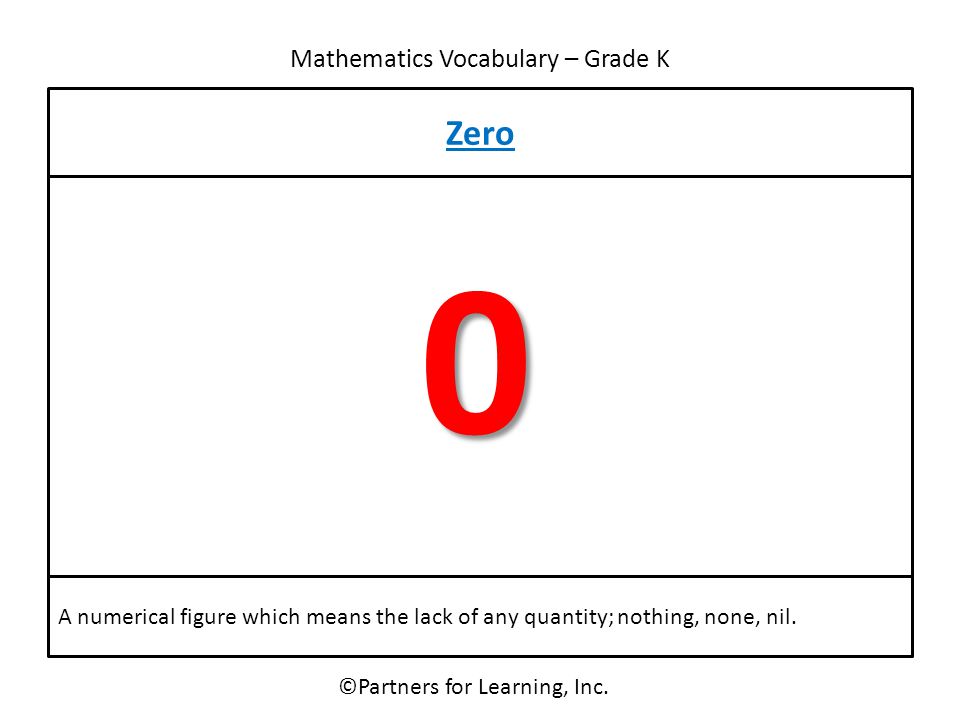 Mathematics Vocabulary – Grade K

Zero

0

A numerical figure which means the lack of any quantity; nothing, none, nil.

©Partners for Learning, Inc.